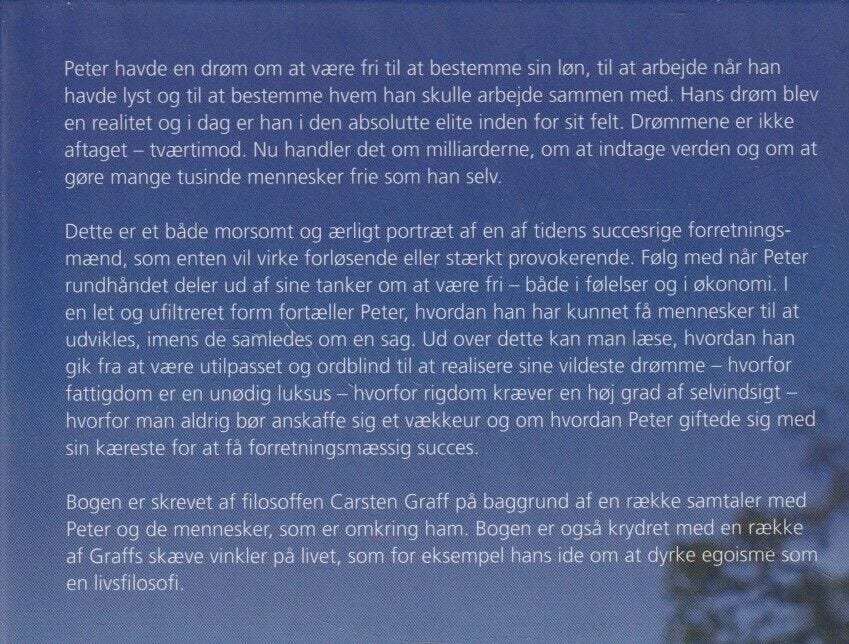 Peter havde en drøm om at være fri til at bestemme sin løn, til at arbejde når han havde lyst og til at bestemme hvem han skulle arbejde sammen med. Hans drøm blev en realitet og i dag er han i den absolutte elite inden for sit felt. Drømmene er ikke aftaget – tværtimod. Nu handler det om milliarderne, om at indtage verden og om at gøre mange tusinde mennesker frie som han selv.

Dette er et både morsomt og ærligt portræt af en af tidens succesrige forretningsmænd, som enten vil virke forløsende eller stærkt provokerende. Følg med når Peter rundhåndet deler ud af sine tanker om at være fri – både i følelser og i økonomi. I en let og ufiltreret form fortæller Peter, hvordan han har kunnet få mennesker til at udvikles, imens de samledes om en sag. Ud over dette kan man læse, hvordan han gik fra at være utilpasset og ordblind til at realisere sine vildeste drømme – hvorfor fattigdom er en unødig luksus – hvorfor rigdom kræver en høj grad af selvindsigt – hvorfor man aldrig bør anskaffe sig et vækkeur og om hvordan Peter giftede sig med sin kæreste for at få forretningsmæssig succes.

Bogen er skrevet af filosoffen Carsten Graff på baggrund af en række samtaler med Peter og de mennesker, som er omkring ham. Bogen er også krydret med en række af Graffs skæve vinkler på livet, som for eksempel hans ide om at dyrke egoisme som en livsfilosofi.